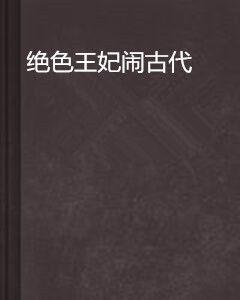 绝色王妃闹古代